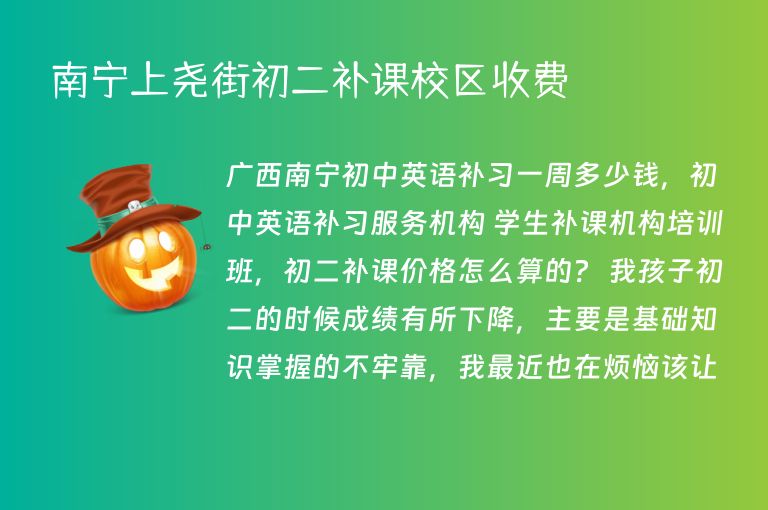 南宁上尧街初二补课校区收费

广西南宁初中英语补习一周多少钱，初中英语补习服务机构 学生补课机构培训班，初二补课价格怎么算的？我孩子初二的时候成绩有所下降，主要是基础知识掌握的不牢靠，我最近也在烦恼该让